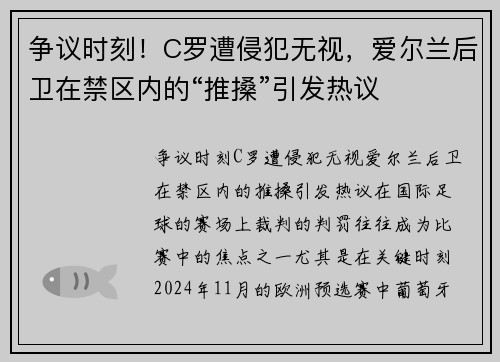 争议时刻！C罗遭侵犯无视，爱尔兰后卫在禁区内的“推搡”引发热议

争议时刻C罗遭侵犯无视爱尔兰后卫在禁区内的推搡引发热议在国际足球的赛场上裁判的判罚往往成为比赛中的焦点之一尤其是在关键时刻2024年11月的欧洲预选赛中葡萄牙